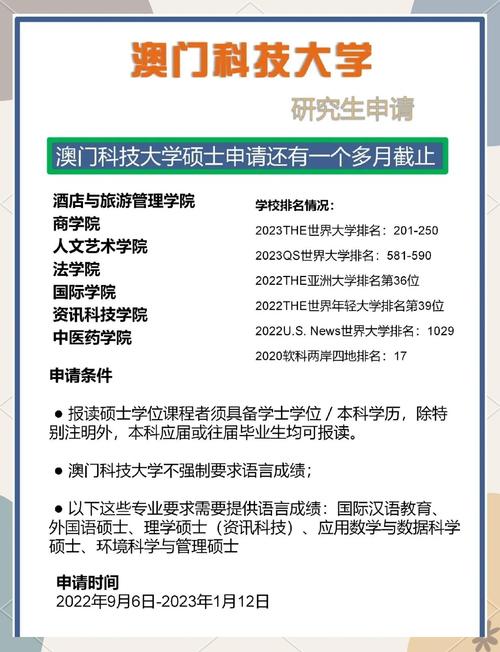 澳门科技大学

研究生申请

澳门科技大学硕士申请还有一个多月截止

酒店与旅游管理学院
商学院
人文艺术学院
法学院
国际学院
资讯科技学院
中医药学院

学校排名情况：
2023THE世界大学排名：201-250
2023QS世界大学排名：581-590
2022THE亚洲大学排名第36位
2022THE世界年轻大学排名第39位
2022U.S. News世界大学排名：1029
2020软科两岸四地排名：17

申请条件

● 报读硕士学位课程者须具备学士学位 / 本科学历，除特别注明外，本科应届或往届毕业生均可报读。

● 澳门科技大学不强制要求语言成绩；

● 以下这些专业要求需要提供语言成绩：国际汉语教育、外国语硕士、理学硕士（资讯科技）、应用数学与数据科学硕士、环境科学与管理硕士

申请时间
2022年9月6日-2023年1月12日